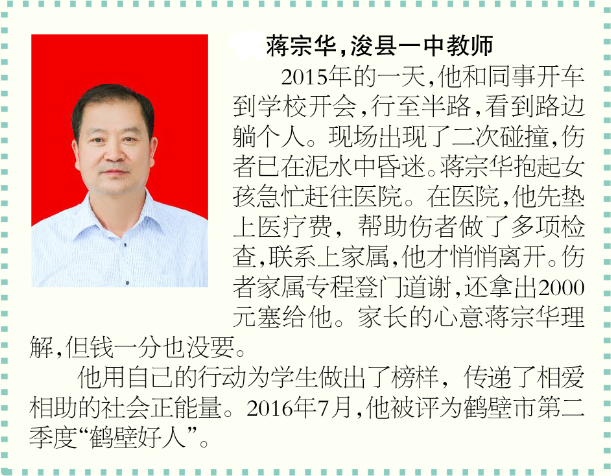 蒋宗华,浚县一中教师

2015年的一天,他和同事开车到学校开会,行至半路,看到路边躺个人。现场出现了二次碰撞,伤者已在泥水中昏迷。蒋宗华抱起女孩急忙赶往医院。在医院,他先垫上医疗费,帮助伤者做了多项检查,联系上家属,他才悄悄离开。伤者家属专程登门道谢,还拿出2000元塞给他。家长的心意蒋宗华理解,但钱一分也没要。

他用自己的行动为学生做出了榜样,传递了相爱相助的社会正能量。2016年7月,他被评为鹤壁市第二季度“鹤壁好人”。